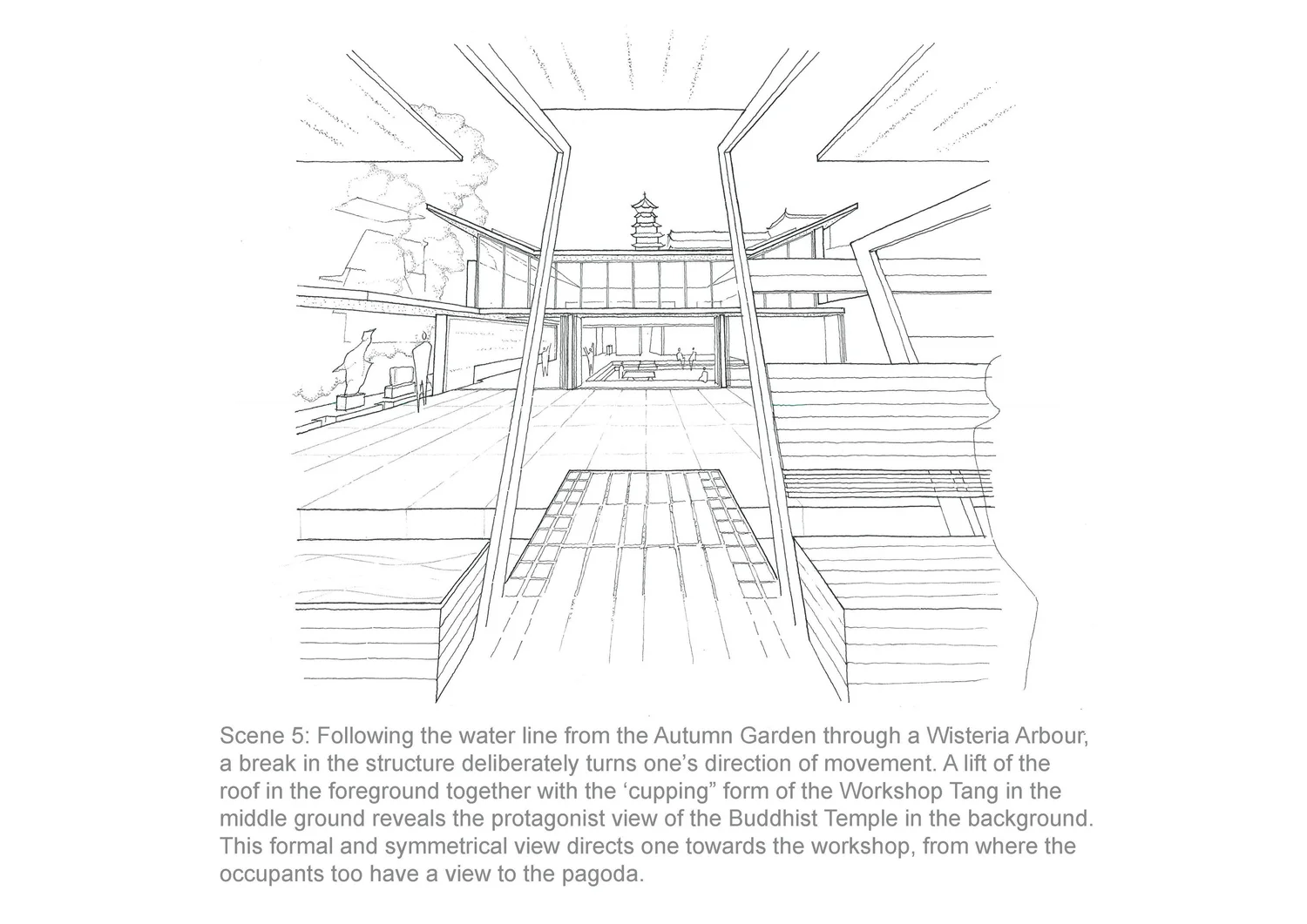 Scene 5: Following the water line from the Autumn Garden through a Wisteria Arbour, a break in the structure deliberately turns one's direction of movement. A lift of the roof in the foreground together with the 'cupping" form of the Workshop Tang in the middle ground reveals the protagonist view of the Buddhist Temple in the background. This formal and symmetrical view directs one towards the workshop, from where the occupants too have a view to the pagoda.